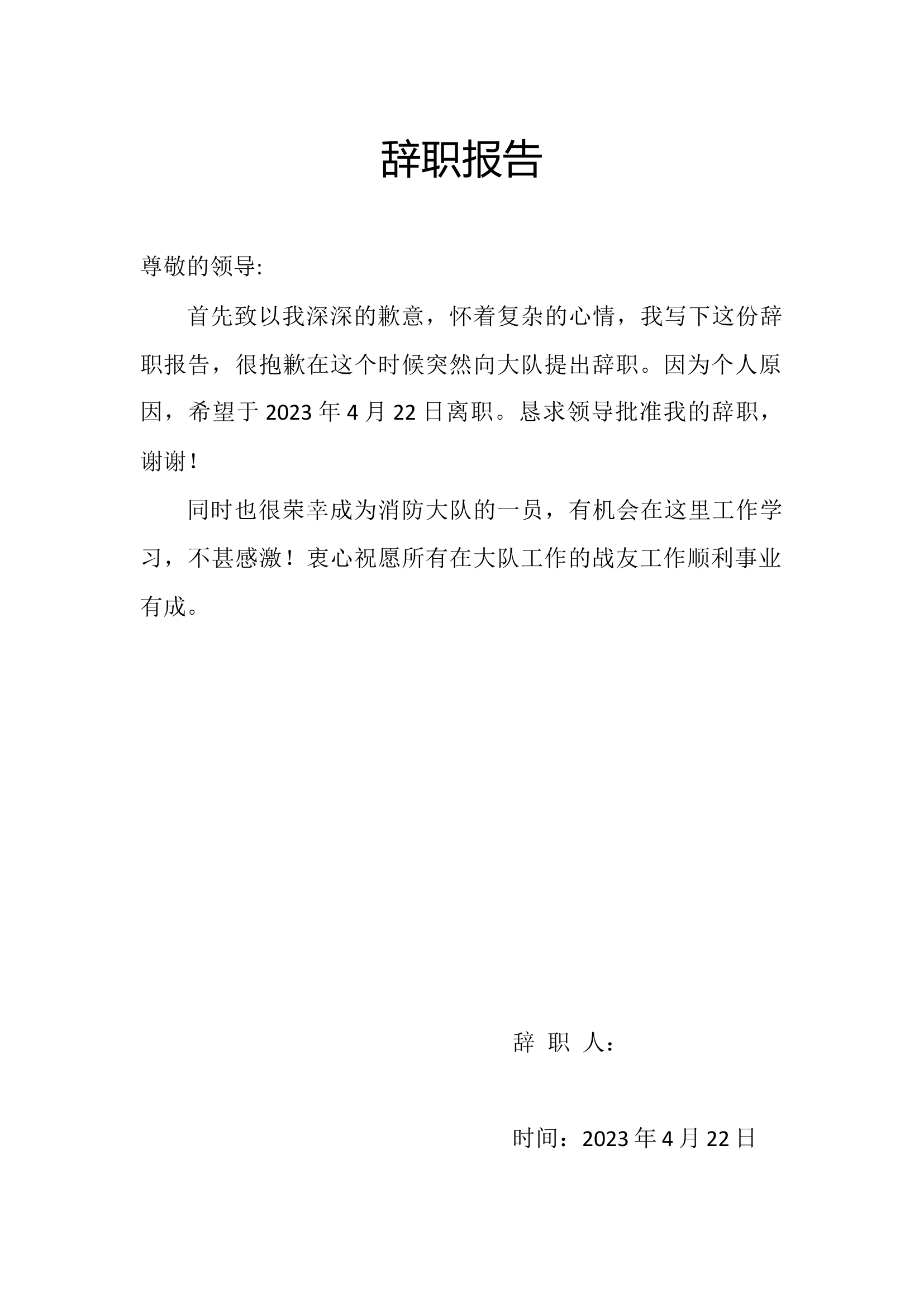 辞职报告

尊敬的领导:

首先致以我深深的歉意，怀着复杂的心情，我写下这份辞职报告，很抱歉在这个时候突然向大队提出辞职。因为个人原因，希望于 2023 年 4 月 22 日离职。恳求领导批准我的辞职，谢谢!

同时也很荣幸成为消防大队的一员，有机会在这里工作学习，不甚感激！衷心祝愿所有在大队工作的战友工作顺利事业有成。

辞 职 人：

时间：2023 年 4 月 22 日